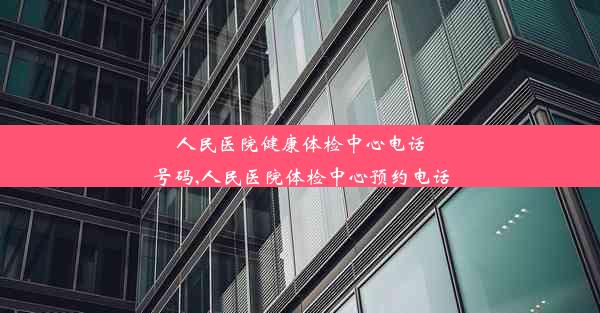 人民医院健康体检中心电话号码,人民医院体检中心预约电话